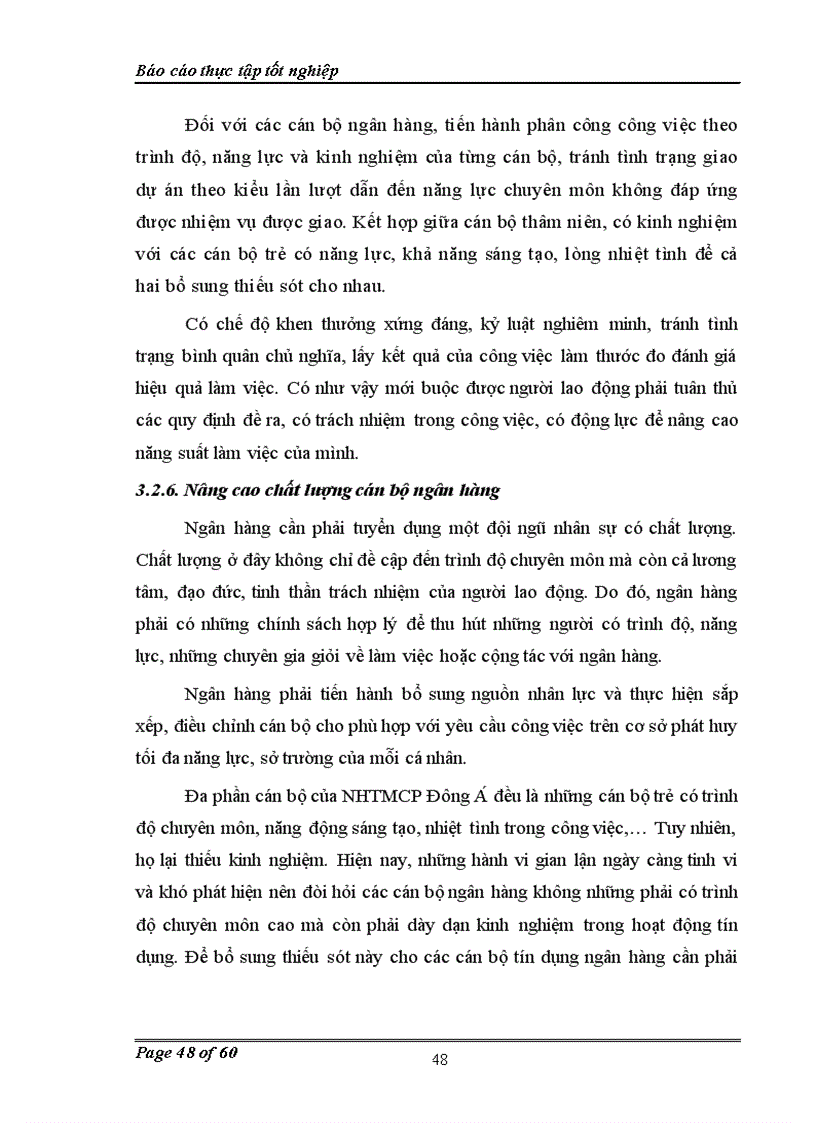 Báo cáo thực tập tốt nghiệp

Đối với các cán bộ ngân hàng, tiến hành phân công công việc theo trình độ, năng lực và kinh nghiệm của từng cán bộ, tránh tình trạng giao dự án theo kiểu lần lượt dẫn đến năng lực chuyên môn không đáp ứng được nhiệm vụ được giao. Kết hợp giữa cán bộ thâm niên, có kinh nghiệm với các cán bộ trẻ có năng lực, khả năng sáng tạo, lòng nhiệt tình để cả hai bổ sung thiếu sót cho nhau.

Có chế độ khen thưởng xứng đáng, kỷ luật nghiêm minh, tránh tình trạng bình quân chủ nghĩa, lấy kết quả của công việc làm thước đo đánh giá hiệu quả làm việc. Có như vậy mới buộc được người lao động phải tuân thủ các quy định đề ra, có trách nhiệm trong công việc, có động lực để nâng cao năng suất làm việc của mình.

3.2.6. Nâng cao chất lượng cán bộ ngân hàng

Ngân hàng cần phải tuyển dụng một đội ngũ nhân sự có chất lượng. Chất lượng ở đây không chỉ đề cập đến trình độ chuyên môn mà còn cả lương tâm, đạo đức, tinh thần trách nhiệm của người lao động. Do đó, ngân hàng phải có những chính sách hợp lý để thu hút những người có trình độ, năng lực, những chuyên gia giỏi về làm việc hoặc cộng tác với ngân hàng.

Ngân hàng phải tiến hành bổ sung nguồn nhân lực và thực hiện sắp xếp, điều chỉnh cán bộ cho phù hợp với yêu cầu công việc trên cơ sở phát huy tối đa năng lực, sở trường của mỗi cá nhân.

Đa phần cán bộ của NHTMCP Đông Á đều là những cán bộ trẻ có trình độ chuyên môn, năng động sáng tạo, nhiệt tình trong công việc,… Tuy nhiên, họ lại thiếu kinh nghiệm. Hiện nay, những hành vi gian lận ngày càng tinh vi và khó phát hiện nên đòi hỏi các cán bộ ngân hàng không những phải có trình độ chuyên môn cao mà còn phải dày dạn kinh nghiệm trong hoạt động tín dụng. Để bổ sung thiếu sót này cho các cán bộ tín dụng ngân hàng cần phải

Page 48 of 60

48